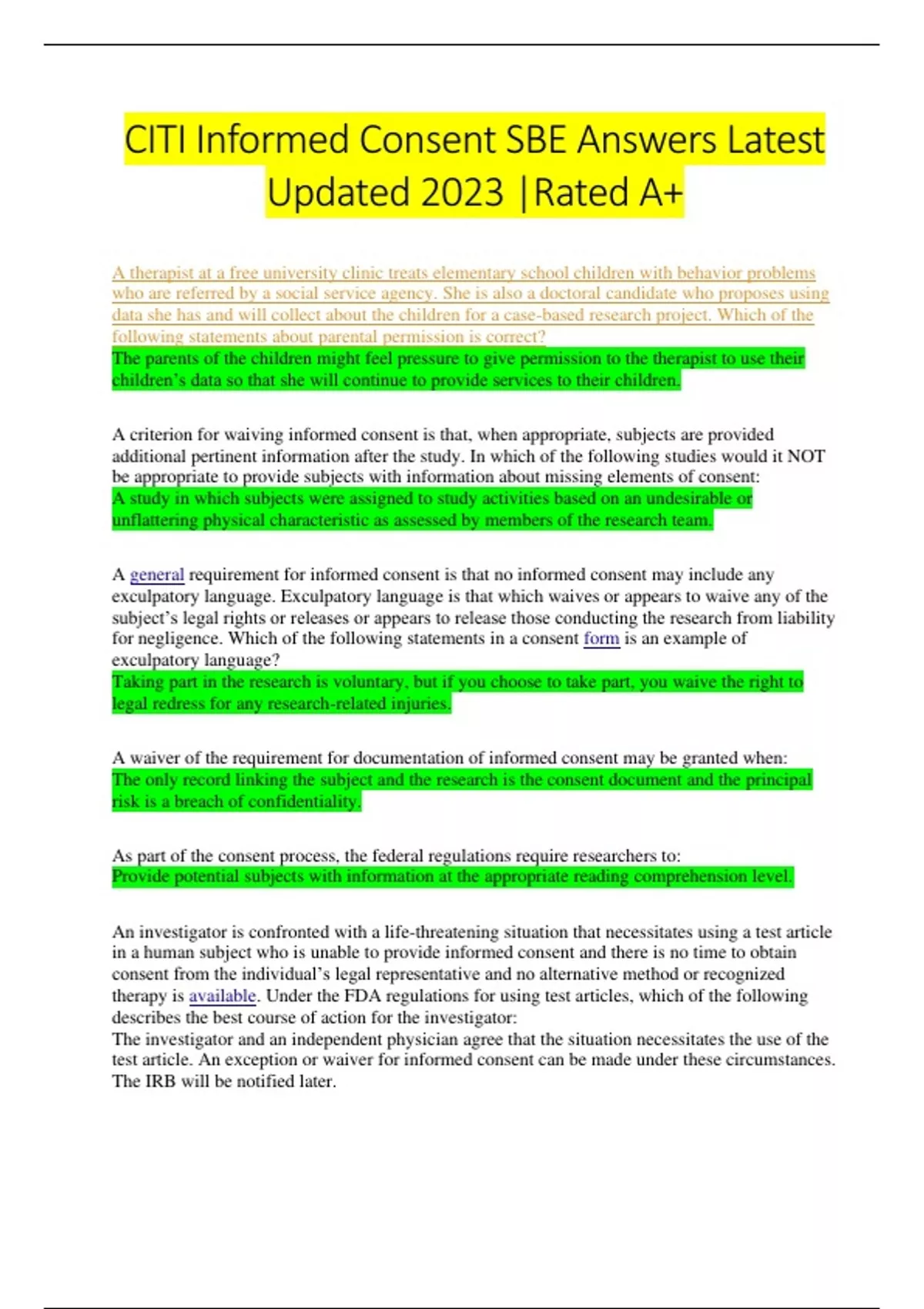 CITI Informed Consent SBE Answers Latest Updated 2023 |Rated A+

A therapist at a free university clinic treats elementary school children with behavior problems who are referred by a social service agency. She is also a doctoral candidate who proposes using data she has and will collect about the children for a case-based research project. Which of the following statements about parental permission is correct?
The parents of the children might feel pressure to give permission to the therapist to use their children's data so that she will continue to provide services to their children.

A criterion for waiving informed consent is that, when appropriate, subjects are provided additional pertinent information after the study. In which of the following studies would it NOT be appropriate to provide subjects with information about missing elements of consent:
A study in which subjects were assigned to study activities based on an undesirable or unflattering physical characteristic as assessed by members of the research team.

A general requirement for informed consent is that no informed consent may include any exculpatory language. Exculpatory language is that which waives or appears to waive any of the subject's legal rights or releases or appears to release those conducting the research from liability for negligence. Which of the following statements in a consent form is an example of exculpatory language?
Taking part in the research is voluntary, but if you choose to take part, you waive the right to legal redress for any research-related injuries.

A waiver of the requirement for documentation of informed consent may be granted when:
The only record linking the subject and the research is the consent document and the principal risk is a breach of confidentiality.

As part of the consent process, the federal regulations require researchers to:
Provide potential subjects with information at the appropriate reading comprehension level.

An investigator is confronted with a life-threatening situation that necessitates using a test article in a human subject who is unable to provide informed consent and there is no time to obtain consent from the individual's legal representative and no alternative method or recognized therapy is available. Under the FDA regulations for using test articles, which of the following describes the best course of action for the investigator:
The investigator and an independent physician agree that the situation necessitates the use of the test article. An exception or waiver for informed consent can be made under these circumstances. The IRB will be notified later.